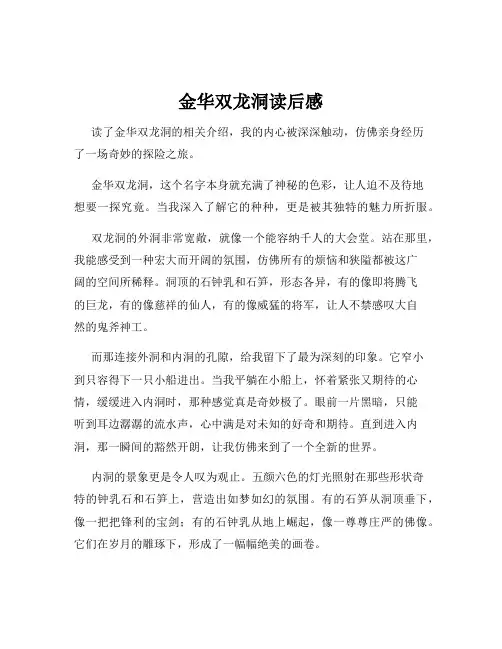 金华双龙洞读后感

读了金华双龙洞的相关介绍，我的内心被深深触动，仿佛亲身经历了一场奇妙的探险之旅。

金华双龙洞，这个名字本身就充满了神秘的色彩，让人迫不及待地想要一探究竟。当我深入了解它的种种，更是被其独特的魅力所折服。

双龙洞的外洞非常宽敞，就像一个能容纳千人的大会堂。站在那里，我能感受到一种宏大而开阔的氛围，仿佛所有的烦恼和狭隘都被这广阔的空间所稀释。洞顶的石钟乳和石笋，形态各异，有的像即将腾飞的巨龙，有的像慈祥的仙人，有的像威猛的将军，让人不禁感叹大自然的鬼斧神工。

而那连接外洞和内洞的孔隙，给我留下了最为深刻的印象。它窄小到只容得下一只小船进出。当我平躺在小船上，怀着紧张又期待的心情，缓缓进入内洞时，那种感觉真是奇妙极了。眼前一片黑暗，只能听到耳边潺潺的流水声，心中满是对未知的好奇和期待。直到进入内洞，那一瞬间的豁然开朗，让我仿佛来到了一个全新的世界。

内洞的景象更是令人叹为观止。五颜六色的灯光照射在那些形状奇特的钟乳石和石笋上，营造出如梦如幻的氛围。有的石笋从洞顶垂下，像一把把锋利的宝剑；有的石钟乳从地上崛起，像一尊尊庄严的佛像。它们在岁月的雕琢下，形成了一幅幅绝美的画卷。